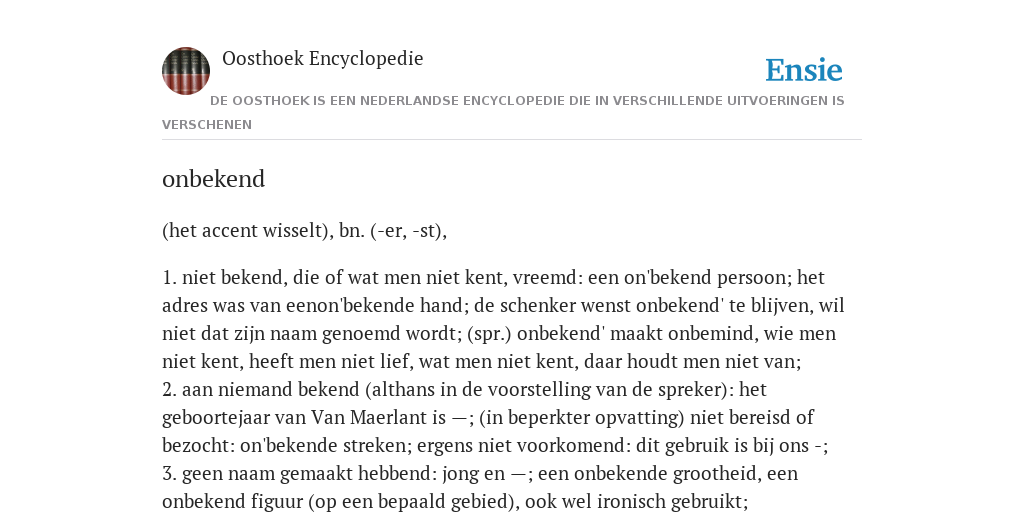 Oosthoek Encyclopedie

Ensie

DE OOSTHOEK IS EEN NEDERLANDSE ENCYCLOPEDIE DIE IN VERSCHILLENDE UITVOERINGEN IS VERSCHENEN

onbekend

(het accent wisselt), bn. (-er, -st),

1. niet bekend, die of wat men niet kent, vreemd: een on'bekend persoon; het adres was van eenon'bekende hand; de schenker wenst onbekend' te blijven, wil niet dat zijn naam genoemd wordt; (spr.) onbekend' maakt onbemind, wie men niet kent, heeft men niet lief, wat men niet kent, daar houdt men niet van;
2. aan niemand bekend (althans in de voorstelling van de spreker): het geboortejaar van Van Maerlant is —; (in beperkter opvatting) niet bereisd of bezocht: on'bekende streken; ergens niet voorkomend: dit gebruik is bij ons -;
3. geen naam gemaakt hebbend: jong en —; een onbekende grootheid, een onbekend figuur (op een bepaald gebied), ook wel ironisch gebruikt;